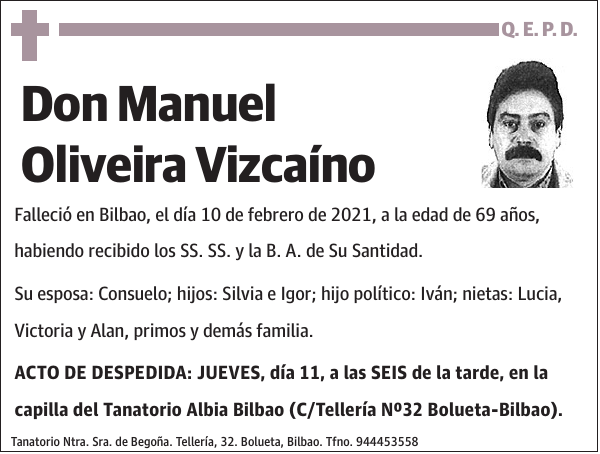 Q. E. P. D.

Don Manuel Oliveira Vizcaíno

Falleció en Bilbao, el día 10 de febrero de 2021, a la edad de 69 años, habiendo recibido los SS. SS. y la B. A. de Su Santidad.

Su esposa: Consuelo; hijos: Silvia e Igor; hijo político: Iván; nietas: Lucia, Victoria y Alan, primos y demás familia.

ACTO DE DESPEDIDA: JUEVES, día 11, a las SEIS de la tarde, en la capilla del Tanatorio Albia Bilbao (C/Tellería Nº32 Bolueta-Bilbao).

Tanatorio Ntra. Sra. de Begoña. Tellería, 32. Bolueta, Bilbao. Tfno. 944453558